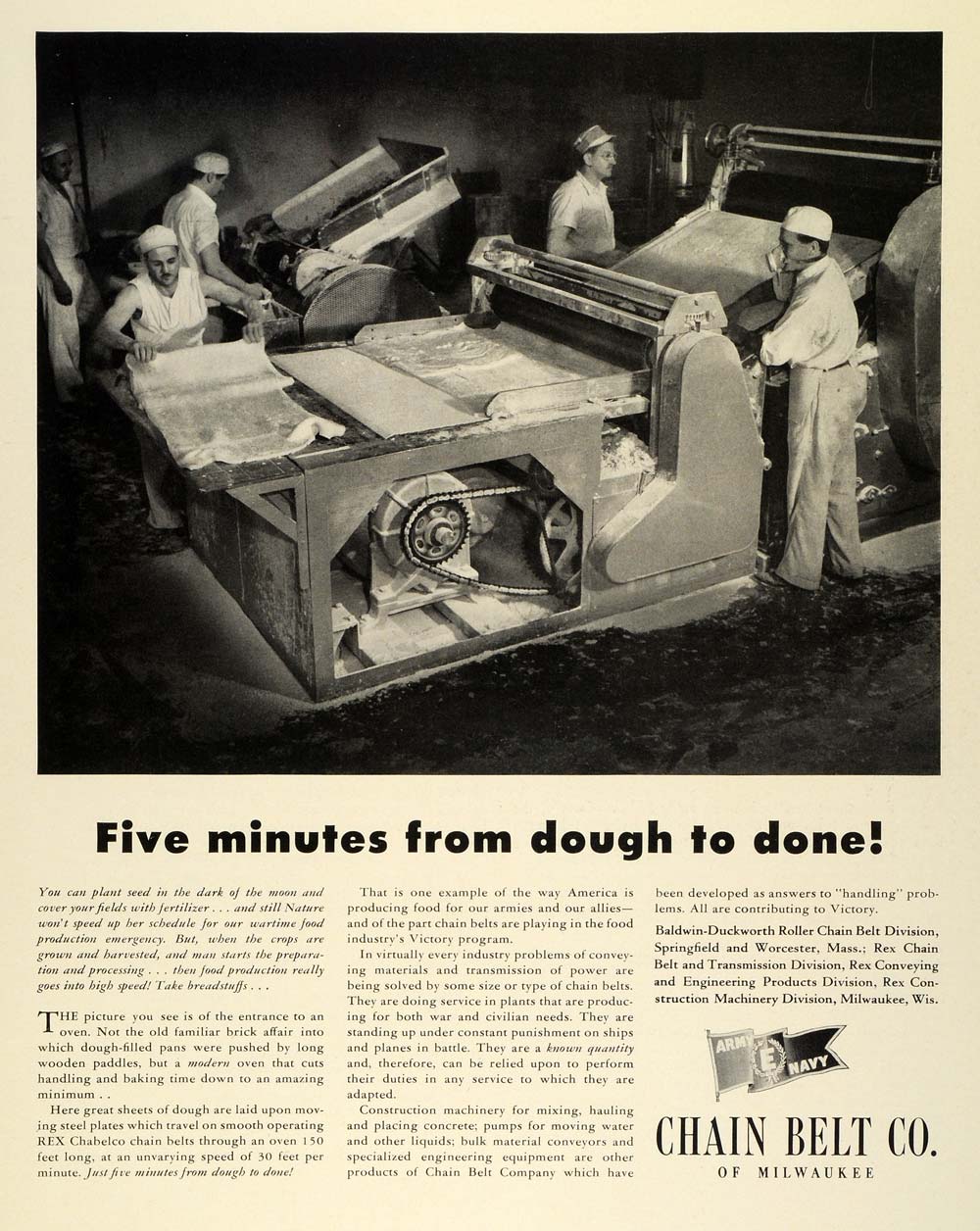 Five minutes from dough to done!

You can plant seed in the dark of the moon and cover your fields with fertilizer . . . and still Nature won't speed up her schedule for our wartime food production emergency. But, when the crops are grown and harvested, and man starts the preparation and processing . . . then food production really goes into high speed! Take breadstuffs . . .

THE picture you see is of the entrance to an oven. Not the old familiar brick affair into which dough-filled pans were pushed by long wooden paddles, but a modern oven that cuts handling and baking time down to an amazing minimum . .

Here great sheets of dough are laid upon moving steel plates which travel on smooth operating REX Chabelco chain belts through an oven 150 feet long, at an unvarying speed of 30 feet per minute. Just five minutes from dough to done!

That is one example of the way America is producing food for our armies and our allies—and of the part chain belts are playing in the food industry's Victory program.

In virtually every industry problems of conveying materials and transmission of power are being solved by some size or type of chain belts. They are doing service in plants that are producing for both war and civilian needs. They are standing up under constant punishment on ships and planes in battle. They are a known quantity and, therefore, can be relied upon to perform their duties in any service to which they are adapted.

Construction machinery for mixing, hauling and placing concrete; pumps for moving water and other liquids; bulk material conveyors and specialized engineering equipment are other products of Chain Belt Company which have been developed as answers to "handling" problems. All are contributing to Victory.

Baldwin-Duckworth Roller Chain Belt Division, Springfield and Worcester, Mass.; Rex Chain Belt and Transmission Division, Rex Conveying and Engineering Products Division, Rex Construction Machinery Division, Milwaukee, Wis.

ARMY E NAVY

CHAIN BELT CO.
OF MILWAUKEE